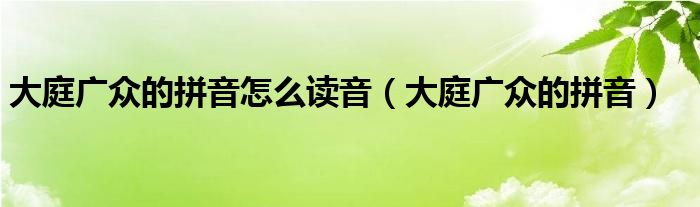 大庭广众的拼音怎么读音（大庭广众的拼音）